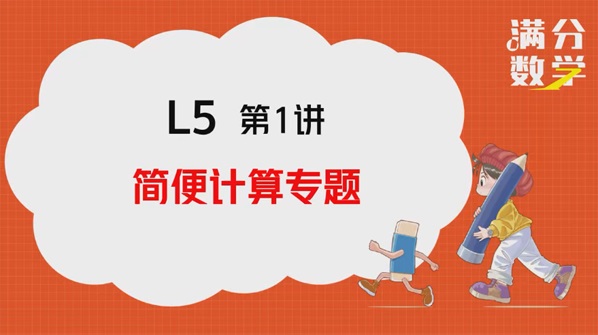 满分数学

L5 第1讲

简便计算专题